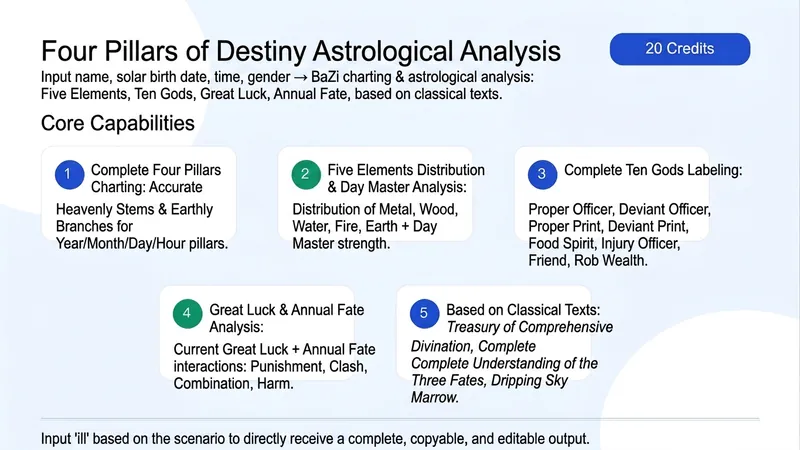 Four Pillars of Destiny Astrological Analysis

20 Credits

Input name, solar birth date, time, gender → BaZi charting & astrological analysis: Five Elements, Ten Gods, Great Luck, Annual Fate, based on classical texts.

Core Capabilities

1 Complete Four Pillars Charting: Accurate

Heavenly Stems & Earthly Branches for Year/Month/Day/Hour pillars.

2 Five Elements Distribution & Day Master Analysis:

Distribution of Metal, Wood, Water, Fire, Earth + Day Master strength.

3 Complete Ten Gods Labeling:

Proper Officer, Deviant Officer, Proper Print, Deviant Print, Food Spirit, Injury Officer, Friend, Rob Wealth.

4 Great Luck & Annual Fate Analysis:

Current Great Luck + Annual Fate interactions: Punishment, Clash, Combination, Harm.

5 Based on Classical Texts: Treasury of Comprehensive Divination, Complete Complete Understanding of the Three Fates, Dripping Sky Marrow.

Input 'ill' based on the scenario to directly receive a complete, copyable, and editable output.